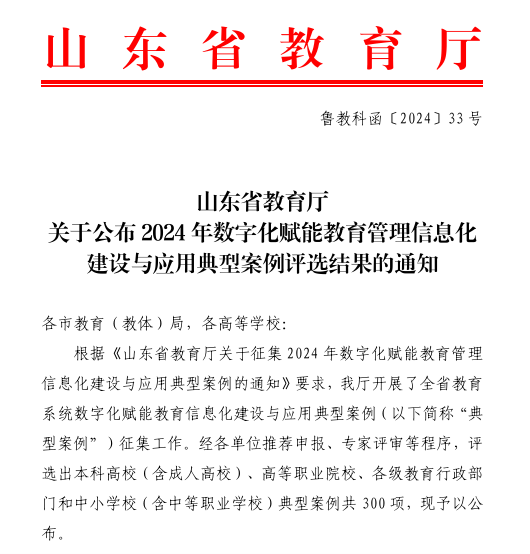 山东省教育厅

鲁教科函〔2024〕33号

山东省教育厅
关于公布2024年数字化赋能教育管理信息化建设与应用典型案例评选结果的通知

各市教育（教体）局，各高等学校：

根据《山东省教育厅关于征集2024年数字化赋能教育管理信息化建设与应用典型案例的通知》要求，我厅开展了全省教育系统数字化赋能教育信息化建设与应用典型案例（以下简称“典型案例”）征集工作。经各单位推荐申报、专家评审等程序，评选出本科高校（含成人高校）、高等职业院校、各级教育行政部门和中小学校（含中等职业学校）典型案例共300项，现予以公布。